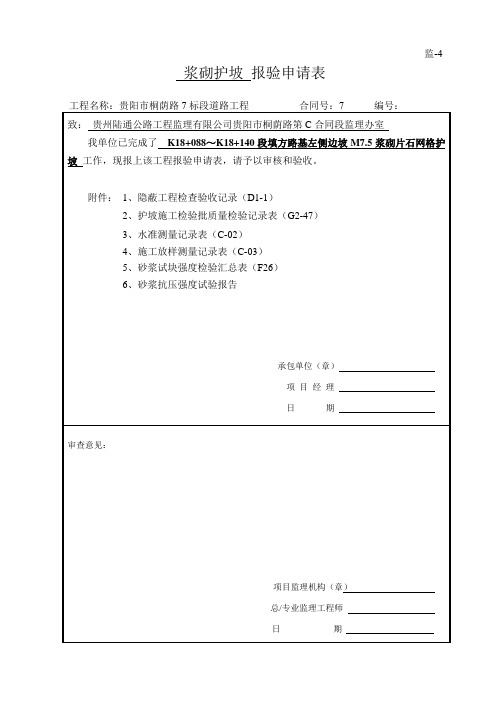 监-4

浆砌护坡 报验申请表

工程名称：贵阳市桐荫路 7 标段道路工程　　合同号：7　　编号：

致：贵州陆通公路工程监理有限公司贵阳市桐荫路第 C 合同段监理办室

我单位已完成了 K18+088～K18+140 段填方路基左侧边坡 M7.5 浆砌片石网格护坡 工作，现报上该工程报验申请表，请予以审核和验收。

附件：1、隐蔽工程检查验收记录（D1-1）
2、护坡施工检验批质量检验记录表（G2-47）
3、水准测量记录表（C-02）
4、施工放样测量记录表（C-03）
5、砂浆试块强度检验汇总表（F26）
6、砂浆抗压强度试验报告

承包单位（章）
项 目 经 理
日　　期

审查意见：

项目监理机构（章）
总/专业监理工程师
日　　期